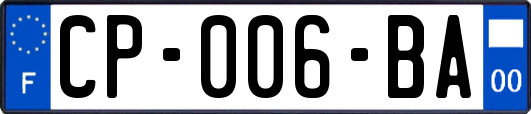 F
CP-006-BA
00